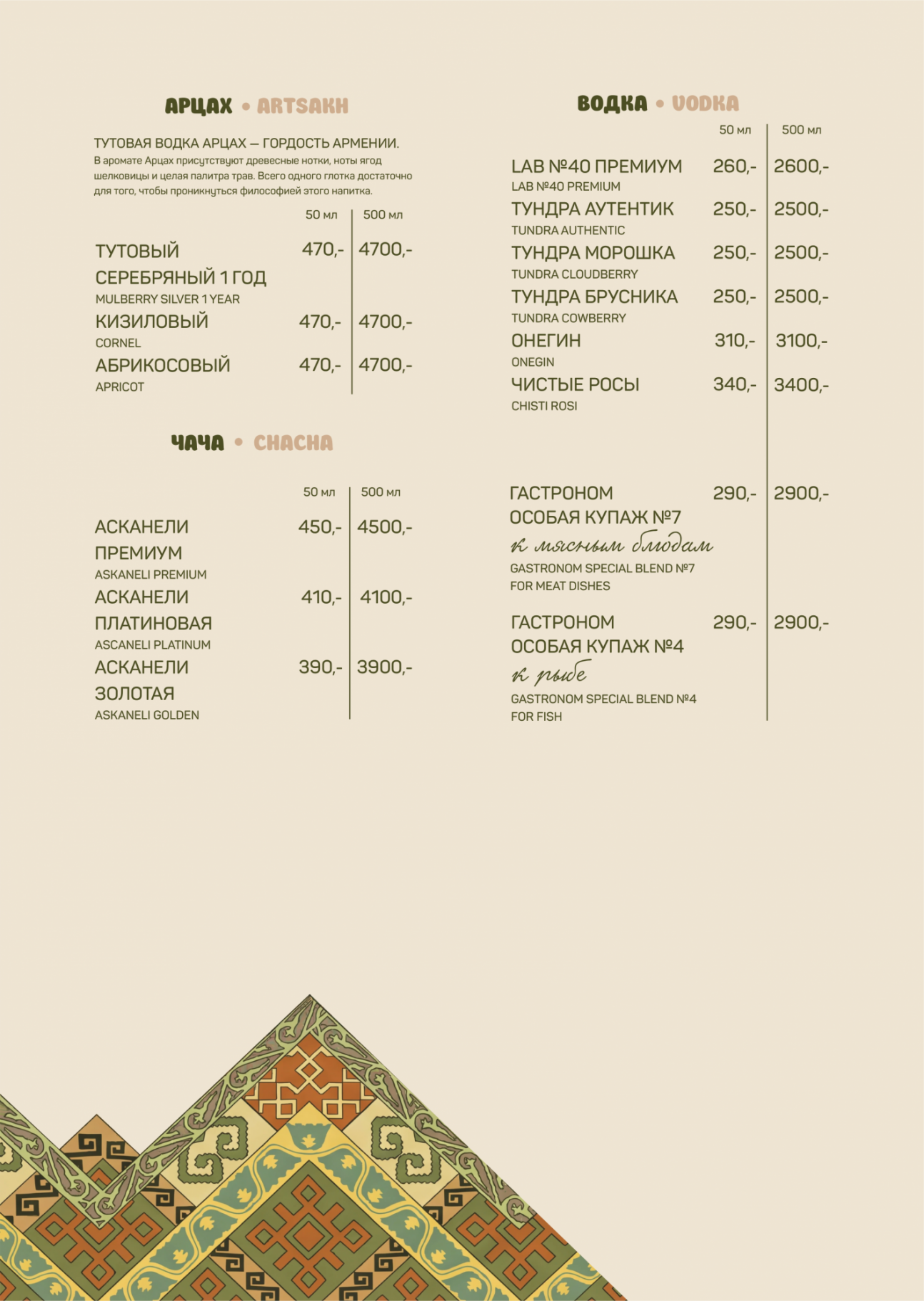 АРЦАХ • ARTSAKH

ТУТОВАЯ ВОДКА АРЦАХ — ГОРДОСТЬ АРМЕНИИ.
В аромате Арцах присутствуют древесные нотки, ноты ягод шелковицы и целая палитра трав. Всего одного глотка достаточно для того, чтобы проникнуться философией этого напитка.

| | 50 мл | 500 мл |
|---|---|---|
| ТУТОВЫЙ СЕРЕБРЯНЫЙ 1 ГОД MULBERRY SILVER 1 YEAR | 470,- | 4700,- |
| КИЗИЛОВЫЙ CORNEL | 470,- | 4700,- |
| АБРИКОСОВЫЙ APRICOT | 470,- | 4700,- |

ЧАЧА • CHACHA

| | 50 мл | 500 мл |
|---|---|---|
| АСКАНЕЛИ ПРЕМИУМ ASKANELI PREMIUM | 450,- | 4500,- |
| АСКАНЕЛИ ПЛАТИНОВАЯ ASCANELI PLATINUM | 410,- | 4100,- |
| АСКАНЕЛИ ЗОЛОТАЯ ASKANELI GOLDEN | 390,- | 3900,- |

ВОДКА • VODKA

| | 50 мл | 500 мл |
|---|---|---|
| LAB №40 ПРЕМИУМ LAB №40 PREMIUM | 260,- | 2600,- |
| ТУНДРА АУТЕНТИК TUNDRA AUTHENTIC | 250,- | 2500,- |
| ТУНДРА МОРОШКА TUNDRA CLOUDBERRY | 250,- | 2500,- |
| ТУНДРА БРУСНИКА TUNDRA COWBERRY | 250,- | 2500,- |
| ОНЕГИН ONEGIN | 310,- | 3100,- |
| ЧИСТЫЕ РОСЫ CHISTI ROSI | 340,- | 3400,- |
| ГАСТРОНОМ ОСОБАЯ КУПАЖ №7 к мясным блюдам GASTRONOM SPECIAL BLEND №7 FOR MEAT DISHES | 290,- | 2900,- |
| ГАСТРОНОМ ОСОБАЯ КУПАЖ №4 к рыбе GASTRONOM SPECIAL BLEND №4 FOR FISH | 290,- | 2900,- |